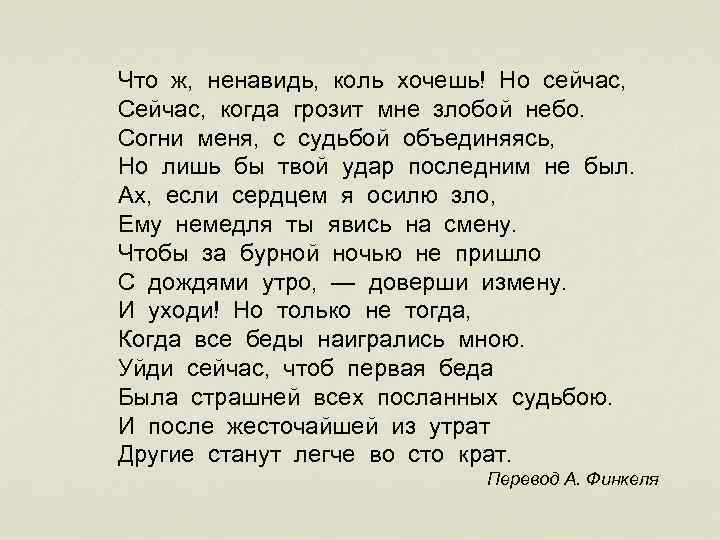 Что ж, ненавидь, коль хочешь! Но сейчас,
Сейчас, когда грозит мне злобой небо.
Согни меня, с судьбой объединяясь,
Но лишь бы твой удар последним не был.
Ах, если сердцем я осилю зло,
Ему немедля ты явись на смену.
Чтобы за бурной ночью не пришло
С дождями утро, — доверши измену.
И уходи! Но только не тогда,
Когда все беды наигрались мною.
Уйди сейчас, чтоб первая беда
Была страшней всех посланных судьбою.
И после жесточайшей из утрат
Другие станут легче во сто крат.

Перевод А. Финкеля